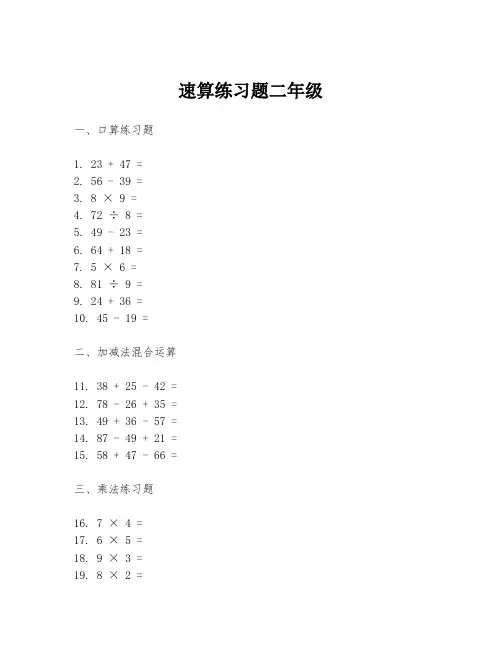 速算练习题二年级

一、口算练习题

1. $23 + 47 =$
2. $56 - 39 =$
3. $8 \times 9 =$
4. $72 \div 8 =$
5. $49 - 23 =$
6. $64 + 18 =$
7. $5 \times 6 =$
8. $81 \div 9 =$
9. $24 + 36 =$
10. $45 - 19 =$

二、加减法混合运算

11. $38 + 25 - 42 =$
12. $78 - 26 + 35 =$
13. $49 + 36 - 57 =$
14. $87 - 49 + 21 =$
15. $58 + 47 - 66 =$

三、乘法练习题

16. $7 \times 4 =$
17. $6 \times 5 =$
18. $9 \times 3 =$
19. $8 \times 2 =$